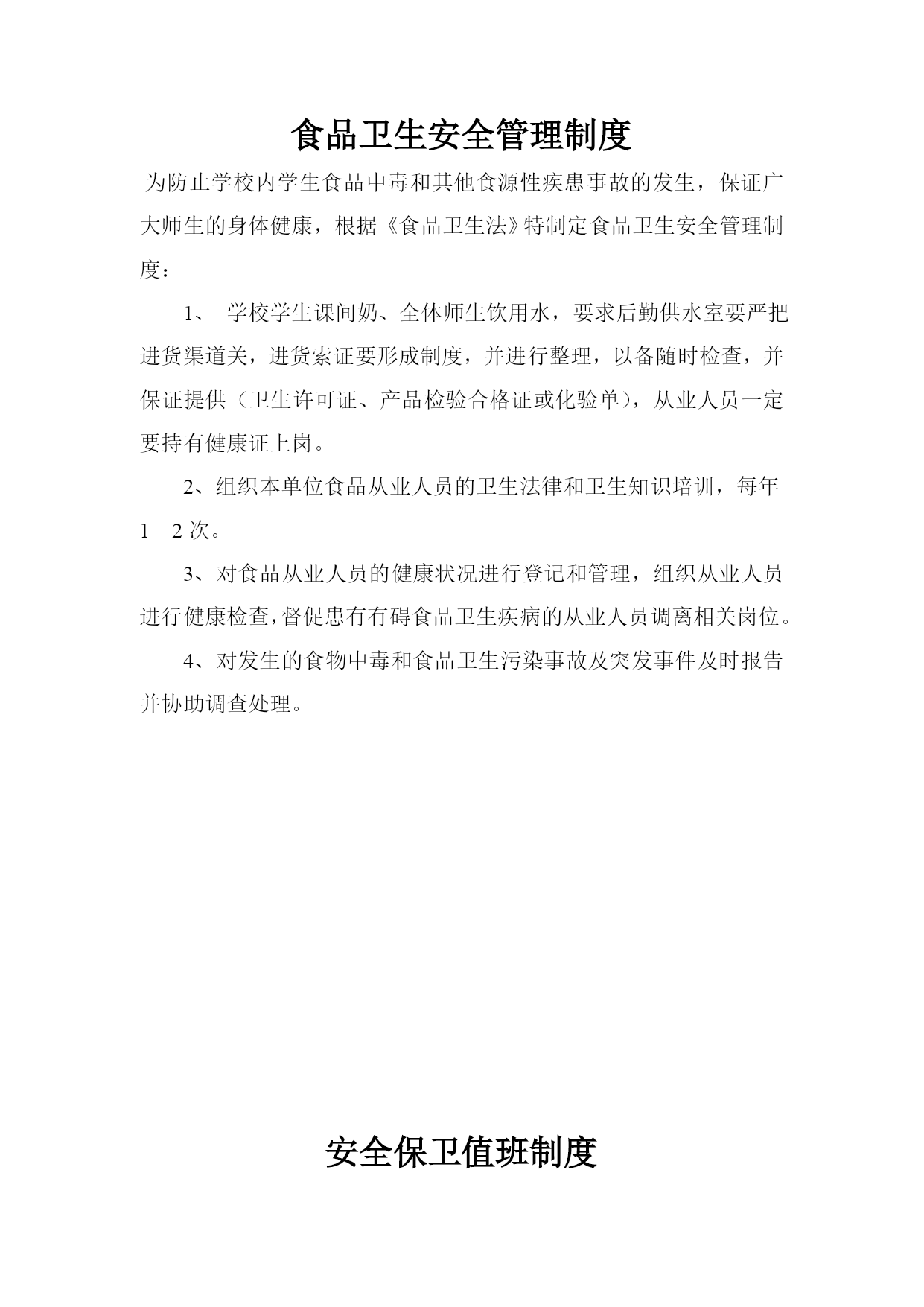 食品卫生安全管理制度

为防止学校内学生食品中毒和其他食源性疾患事故的发生，保证广大师生的身体健康，根据《食品卫生法》特制定食品卫生安全管理制度：

1、 学校学生课间奶、全体师生饮用水，要求后勤供水室要严把进货渠道关，进货索证要形成制度，并进行整理，以备随时检查，并保证提供（卫生许可证、产品检验合格证或化验单），从业人员一定要持有健康证上岗。

2、组织本单位食品从业人员的卫生法律和卫生知识培训，每年1—2次。

3、对食品从业人员的健康状况进行登记和管理，组织从业人员进行健康检查，督促患有有碍食品卫生疾病的从业人员调离相关岗位。

4、对发生的食物中毒和食品卫生污染事故及突发事件及时报告并协助调查处理。

安全保卫值班制度